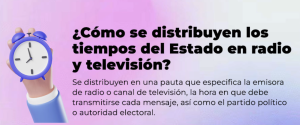 ¿Cómo se distribuyen los tiempos del Estado en radio y televisión?

Se distribuyen en una pauta que especifica la emisora de radio o canal de televisión, la hora en que debe transmitirse cada mensaje, así como el partido político o autoridad electoral.